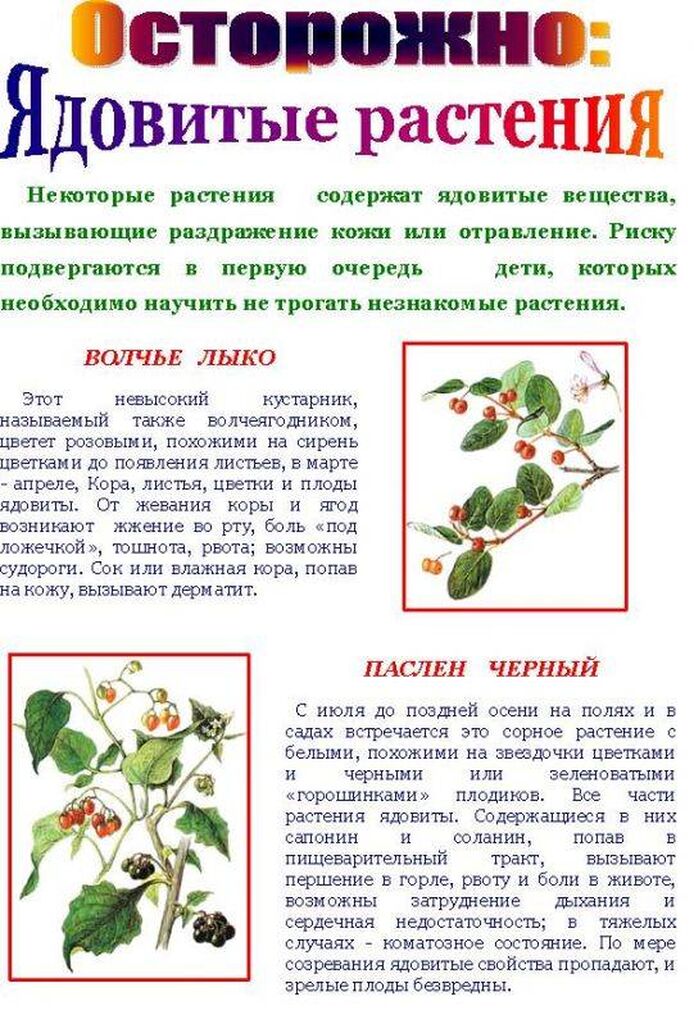 Осторожно:
Ядовитые растения

Некоторые растения содержат ядовитые вещества, вызывающие раздражение кожи или отравление. Риску подвергаются в первую очередь дети, которых необходимо научить не трогать незнакомые растения.

ВОЛЧЬЕ ЛЫКО

Этот невысокий кустарник, называемый также волчеягодником, цветет розовыми, похожими на сирень цветками до появления листьев, в марте - апреле, Кора, листья, цветки и плоды ядовиты. От жевания коры и ягод возникают жжение во рту, боль «под ложечкой», тошнота, рвота; возможны судороги. Сок или влажная кора, попав на кожу, вызывают дерматит.

ПАСЛЕН ЧЕРНЫЙ

С июля до поздней осени на полях и в садах встречается это сорное растение с белыми, похожими на звездочки цветками и черными или зеленоватыми «горошинками» плодиков. Все части растения ядовиты. Содержащиеся в них сапонин и соланин, попав в пищеварительный тракт, вызывают першение в горле, рвоту и боли в животе, возможны затруднение дыхания и сердечная недостаточность; в тяжелых случаях - коматозное состояние. По мере созревания ядовитые свойства пропадают, и зрелые плоды безвредны.